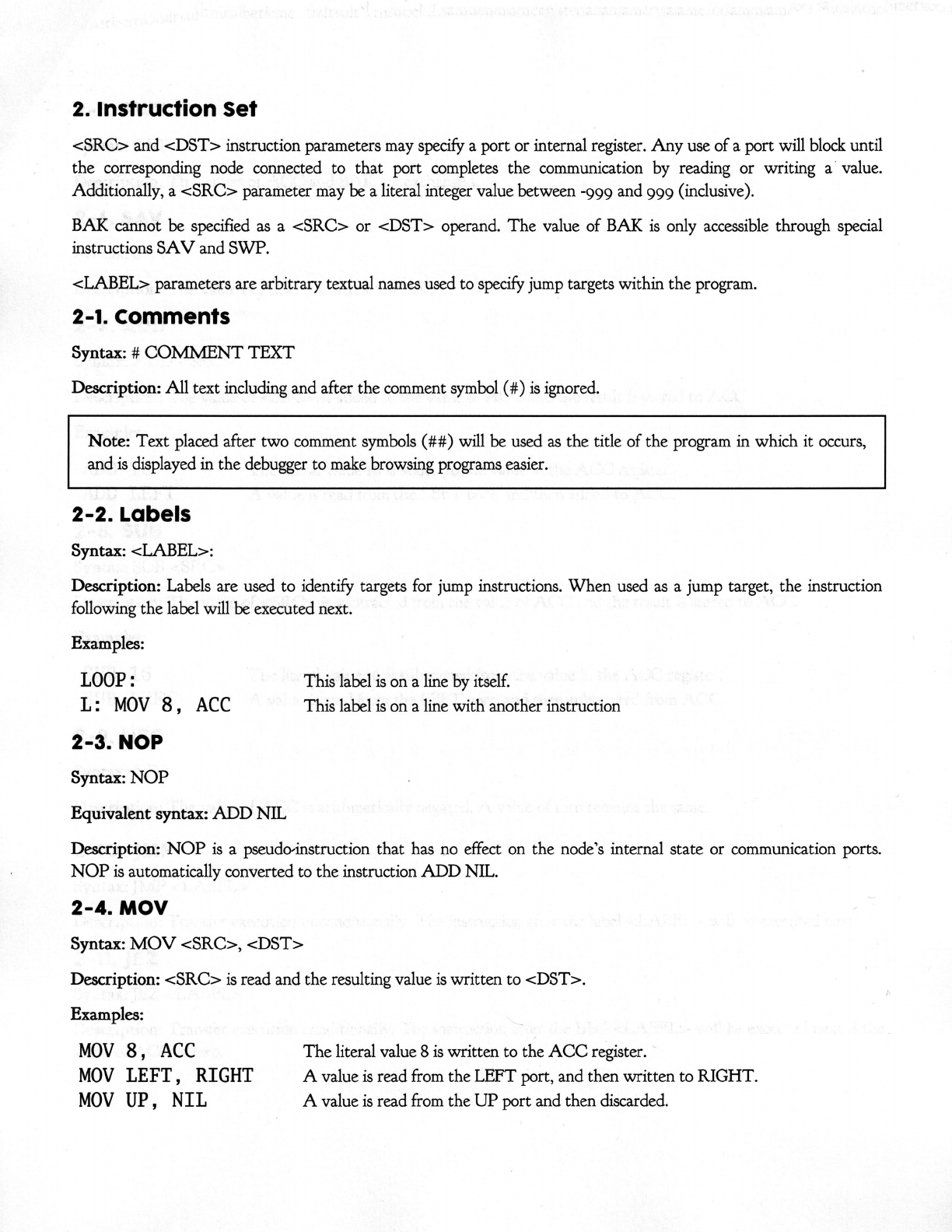 2. Instruction Set

<SRC> and <DST> instruction parameters may specify a port or internal register. Any use of a port will block until the corresponding node connected to that port completes the communication by reading or writing a value. Additionally, a <SRC> parameter may be a literal integer value between -999 and 999 (inclusive).

BAK cannot be specified as a <SRC> or <DST> operand. The value of BAK is only accessible through special instructions SAV and SWP.

<LABEL> parameters are arbitrary textual names used to specify jump targets within the program.

2-1. Comments

Syntax: # COMMENT TEXT

Description: All text including and after the comment symbol (#) is ignored.

Note: Text placed after two comment symbols (##) will be used as the title of the program in which it occurs, and is displayed in the debugger to make browsing programs easier.

2-2. Labels

Syntax: <LABEL>:

Description: Labels are used to identify targets for jump instructions. When used as a jump target, the instruction following the label will be executed next.

Examples:

LOOP: This label is on a line by itself.
L: MOV 8, ACC This label is on a line with another instruction

2-3. NOP

Syntax: NOP

Equivalent syntax: ADD NIL

Description: NOP is a pseudo-instruction that has no effect on the node's internal state or communication ports. NOP is automatically converted to the instruction ADD NIL.

2-4. MOV

Syntax: MOV <SRC>, <DST>

Description: <SRC> is read and the resulting value is written to <DST>.

Examples:

MOV 8, ACC The literal value 8 is written to the ACC register.
MOV LEFT, RIGHT A value is read from the LEFT port, and then written to RIGHT.
MOV UP, NIL A value is read from the UP port and then discarded.